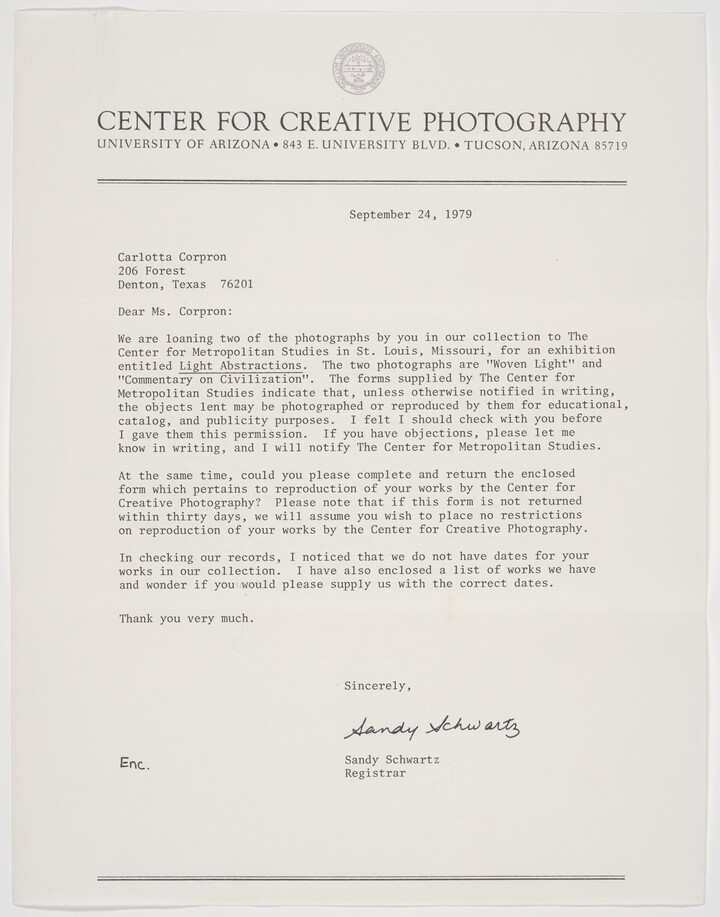 CENTER FOR CREATIVE PHOTOGRAPHY
UNIVERSITY OF ARIZONA • 843 E. UNIVERSITY BLVD. • TUCSON, ARIZONA 85719

September 24, 1979

Carlotta Corpron
206 Forest
Denton, Texas 76201

Dear Ms. Corpron:

We are loaning two of the photographs by you in our collection to The Center for Metropolitan Studies in St. Louis, Missouri, for an exhibition entitled Light Abstractions. The two photographs are "Woven Light" and "Commentary on Civilization". The forms supplied by The Center for Metropolitan Studies indicate that, unless otherwise notified in writing, the objects lent may be photographed or reproduced by them for educational, catalog, and publicity purposes. I felt I should check with you before I gave them this permission. If you have objections, please let me know in writing, and I will notify The Center for Metropolitan Studies.

At the same time, could you please complete and return the enclosed form which pertains to reproduction of your works by the Center for Creative Photography? Please note that if this form is not returned within thirty days, we will assume you wish to place no restrictions on reproduction of your works by the Center for Creative Photography.

In checking our records, I noticed that we do not have dates for your works in our collection. I have also enclosed a list of works we have and wonder if you would please supply us with the correct dates.

Thank you very much.

Sincerely,

Sandy Schwartz

Sandy Schwartz
Registrar

Enc.